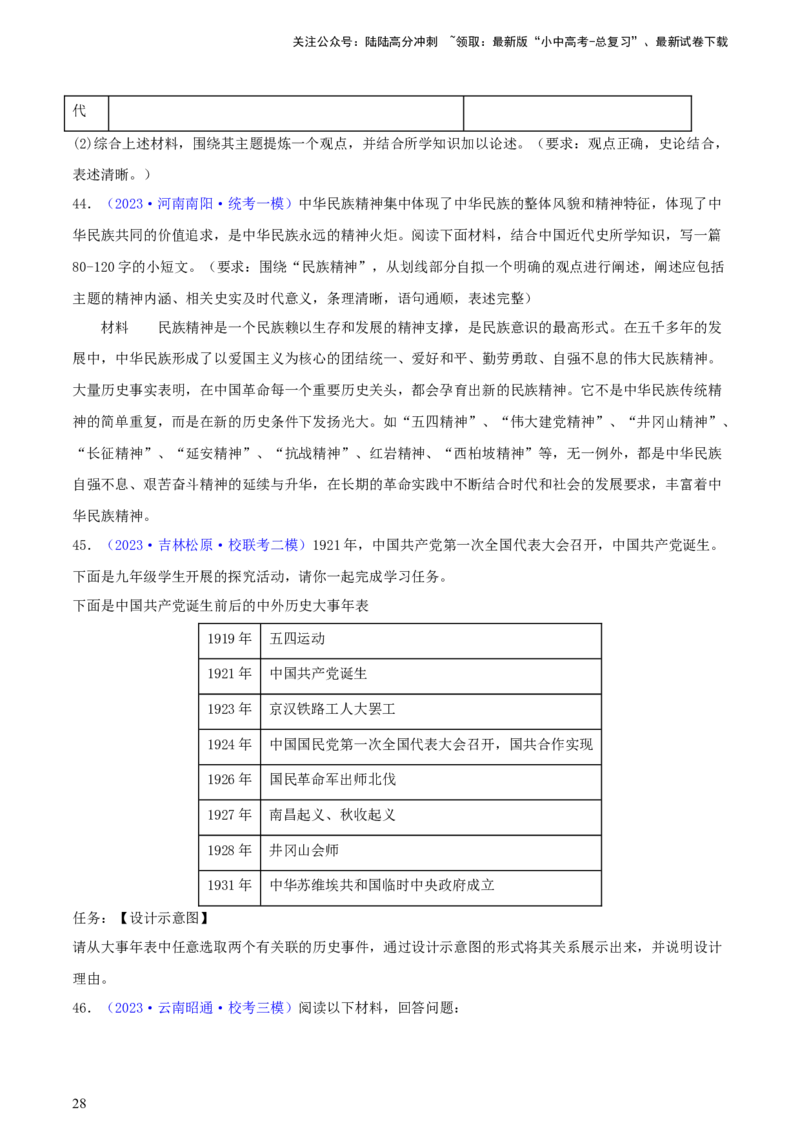 关注公众号：陆陆高分冲刺 ~领取：最新版“小中高考-总复习”、最新试卷下载

| 代 |  |  |
|---|---|---|

(2)综合上述材料，围绕其主题提炼一个观点，并结合所学知识加以论述。（要求：观点正确，史论结合，表述清晰。）

44．（2023·河南南阳·统考一模）中华民族精神集中体现了中华民族的整体风貌和精神特征，体现了中华民族共同的价值追求，是中华民族永远的精神火炬。阅读下面材料，结合中国近代史所学知识，写一篇80-120字的小短文。（要求：围绕“民族精神”，从划线部分自拟一个明确的观点进行阐述，阐述应包括主题的精神内涵、相关史实及时代意义，条理清晰，语句通顺，表述完整）

材料 民族精神是一个民族赖以生存和发展的精神支撑，是民族意识的最高形式。在五千多年的发展中，中华民族形成了以爱国主义为核心的团结统一、爱好和平、勤劳勇敢、自强不息的伟大民族精神。大量历史事实表明，在中国革命每一个重要历史关头，都会孕育出新的民族精神。它不是中华民族传统精神的简单重复，而是在新的历史条件下发扬光大。如“五四精神”、“伟大建党精神”、“井冈山精神”、“长征精神”、“延安精神”、“抗战精神”、红岩精神、“西柏坡精神”等，无一例外，都是中华民族自强不息、艰苦奋斗精神的延续与升华，在长期的革命实践中不断结合时代和社会的发展要求，丰富着中华民族精神。

45．（2023·吉林松原·校联考二模）1921年，中国共产党第一次全国代表大会召开，中国共产党诞生。下面是九年级学生开展的探究活动，请你一起完成学习任务。

下面是中国共产党诞生前后的中外历史大事年表

| 1919年 | 五四运动 |
|---|---|
| 1921年 | 中国共产党诞生 |
| 1923年 | 京汉铁路工人大罢工 |
| 1924年 | 中国国民党第一次全国代表大会召开，国共合作实现 |
| 1926年 | 国民革命军出师北伐 |
| 1927年 | 南昌起义、秋收起义 |
| 1928年 | 井冈山会师 |
| 1931年 | 中华苏维埃共和国临时中央政府成立 |

任务：【设计示意图】

请从大事年表中任意选取两个有关联的历史事件，通过设计示意图的形式将其关系展示出来，并说明设计理由。

46．（2023·云南昭通·校考三模）阅读以下材料，回答问题：

28